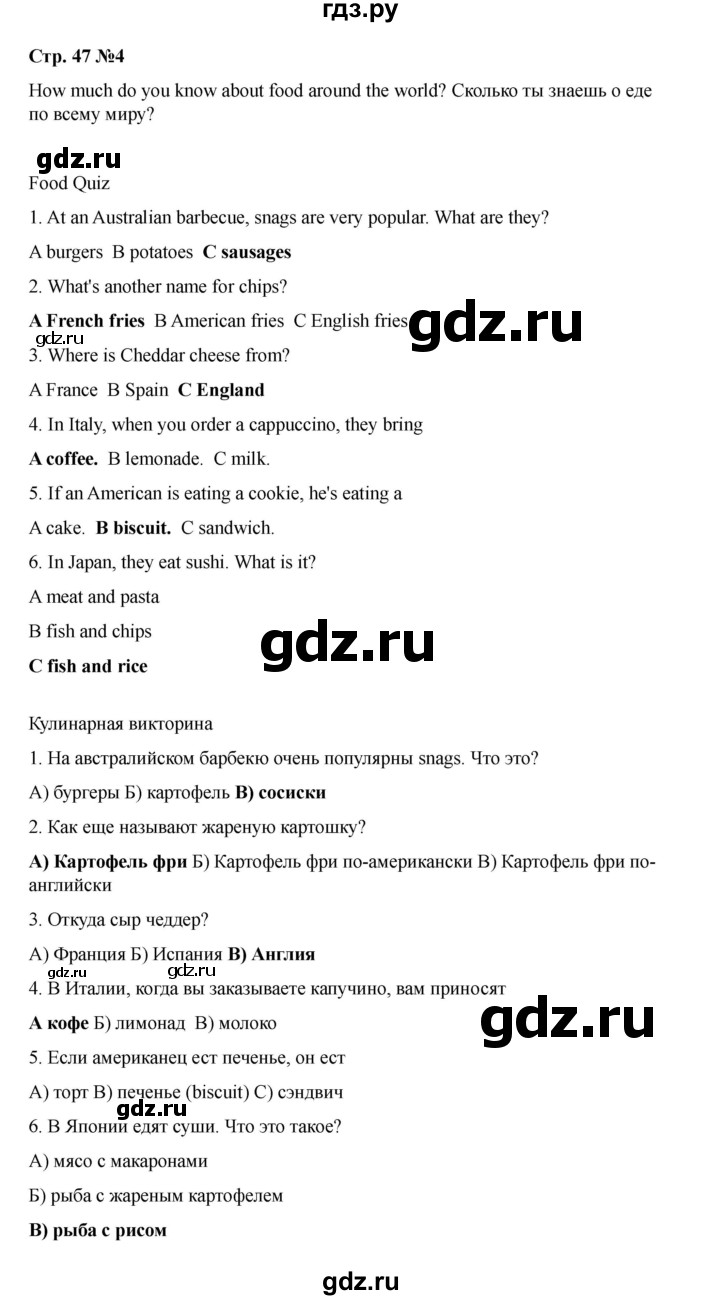 гдз.ру

Стр. 47 №4

How much do you know about food around the world? Сколько ты знаешь о еде по всему миру?

gdz.ru

Food Quiz

1. At an Australian barbecue, snags are very popular. What are they?

A burgers B potatoes C sausages

2. What's another name for chips?

A French fries B American fries C English fries gdz.ru

gdz.ru

3. Where is Cheddar cheese from?

A France B Spain C England

4. In Italy, when you order a cappuccino, they bring

A coffee. B lemonade. C milk.

5. If an American is eating a cookie, he's eating a

A cake. B biscuit. C sandwich.

6. In Japan, they eat sushi. What is it?

A meat and pasta

B fish and chips

gdz.ru

C fish and rice

Кулинарная викторина

1. На австралийском барбекю очень популярны snags. Что это?

А) бургеры Б) картофель В) сосиски

2. Как еще называют жареную картошку?

А) Картофель фри Б) Картофель фри по-американски В) Картофель фри по-английски

3. Откуда сыр чеддер?

А) Франция Б) Испания В) Англия

gdz.ru gdz.ru

4. В Италии, когда вы заказываете капучино, вам приносят

А кофе Б) лимонад В) молоко

gdz.ru

5. Если американец ест печенье, он ест

А) торт В) печенье (biscuit) С) сэндвич

gdz.ru

6. В Японии едят суши. Что это такое?

А) мясо с макаронами

Б) рыба с жареным картофелем

В) рыба с рисом

gdz.ru